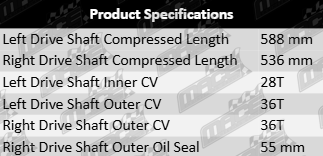 | Product Specifications | |
|---|---|
| Left Drive Shaft Compressed Length | 588 mm |
| Right Drive Shaft Compressed Length | 536 mm |
| Left Drive Shaft Inner CV | 28T |
| Left Drive Shaft Outer CV | 36T |
| Right Drive Shaft Outer CV | 36T |
| Right Drive Shaft Outer Oil Seal | 55 mm |